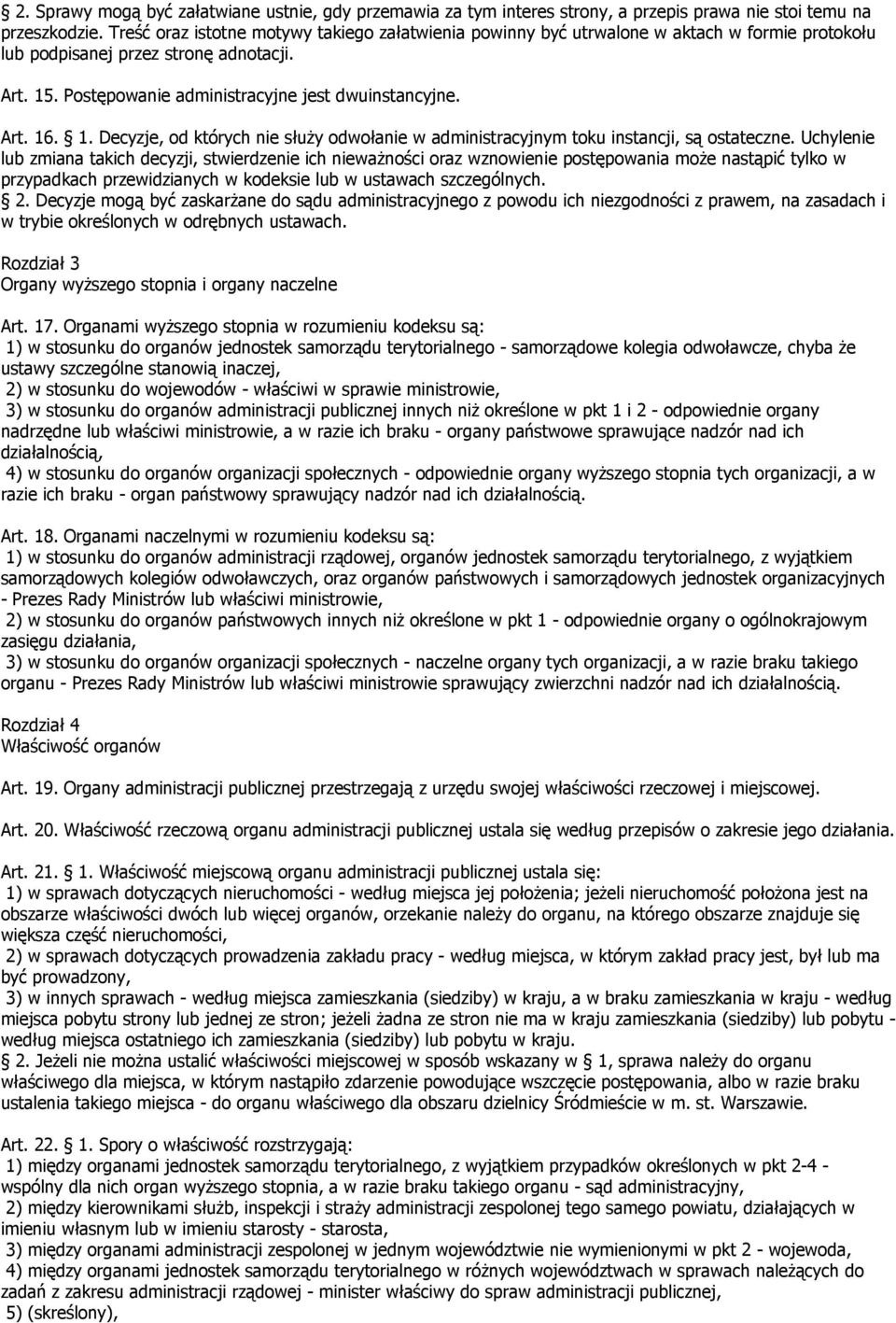 § 2. Sprawy mogą być załatwiane ustnie, gdy przemawia za tym interes strony, a przepis prawa nie stoi temu na przeszkodzie. Treść oraz istotne motywy takiego załatwienia powinny być utrwalone w aktach w formie protokołu lub podpisanej przez stronę adnotacji.

Art. 15. Postępowanie administracyjne jest dwuinstancyjne.

Art. 16. § 1. Decyzje, od których nie służy odwołanie w administracyjnym toku instancji, są ostateczne. Uchylenie lub zmiana takich decyzji, stwierdzenie ich nieważności oraz wznowienie postępowania może nastąpić tylko w przypadkach przewidzianych w kodeksie lub w ustawach szczególnych.
§ 2. Decyzje mogą być zaskarżane do sądu administracyjnego z powodu ich niezgodności z prawem, na zasadach i w trybie określonych w odrębnych ustawach.

Rozdział 3
Organy wyższego stopnia i organy naczelne

Art. 17. Organami wyższego stopnia w rozumieniu kodeksu są:
1) w stosunku do organów jednostek samorządu terytorialnego - samorządowe kolegia odwoławcze, chyba że ustawy szczególne stanowią inaczej,
2) w stosunku do wojewodów - właściwi w sprawie ministrowie,
3) w stosunku do organów administracji publicznej innych niż określone w pkt 1 i 2 - odpowiednie organy nadrzędne lub właściwi ministrowie, a w razie ich braku - organy państwowe sprawujące nadzór nad ich działalnością,
4) w stosunku do organów organizacji społecznych - odpowiednie organy wyższego stopnia tych organizacji, a w razie ich braku - organ państwowy sprawujący nadzór nad ich działalnością.

Art. 18. Organami naczelnymi w rozumieniu kodeksu są:
1) w stosunku do organów administracji rządowej, organów jednostek samorządu terytorialnego, z wyjątkiem samorządowych kolegiów odwoławczych, oraz organów państwowych i samorządowych jednostek organizacyjnych - Prezes Rady Ministrów lub właściwi ministrowie,
2) w stosunku do organów państwowych innych niż określone w pkt 1 - odpowiednie organy o ogólnokrajowym zasięgu działania,
3) w stosunku do organów organizacji społecznych - naczelne organy tych organizacji, a w razie braku takiego organu - Prezes Rady Ministrów lub właściwi ministrowie sprawujący zwierzchni nadzór nad ich działalnością.

Rozdział 4
Właściwość organów

Art. 19. Organy administracji publicznej przestrzegają z urzędu swojej właściwości rzeczowej i miejscowej.

Art. 20. Właściwość rzeczową organu administracji publicznej ustala się według przepisów o zakresie jego działania.

Art. 21. § 1. Właściwość miejscową organu administracji publicznej ustala się:
1) w sprawach dotyczących nieruchomości - według miejsca jej położenia; jeżeli nieruchomość położona jest na obszarze właściwości dwóch lub więcej organów, orzekanie należy do organu, na którego obszarze znajduje się większa część nieruchomości,
2) w sprawach dotyczących prowadzenia zakładu pracy - według miejsca, w którym zakład pracy jest, był lub ma być prowadzony,
3) w innych sprawach - według miejsca zamieszkania (siedziby) w kraju, a w braku zamieszkania w kraju - według miejsca pobytu strony lub jednej ze stron; jeżeli żadna ze stron nie ma w kraju zamieszkania (siedziby) lub pobytu - według miejsca ostatniego ich zamieszkania (siedziby) lub pobytu w kraju.
§ 2. Jeżeli nie można ustalić właściwości miejscowej w sposób wskazany w § 1, sprawa należy do organu właściwego dla miejsca, w którym nastąpiło zdarzenie powodujące wszczęcie postępowania, albo w razie braku ustalenia takiego miejsca - do organu właściwego dla obszaru dzielnicy Śródmieście w m. st. Warszawie.

Art. 22. § 1. Spory o właściwość rozstrzygają:
1) między organami jednostek samorządu terytorialnego, z wyjątkiem przypadków określonych w pkt 2-4 - wspólny dla nich organ wyższego stopnia, a w razie braku takiego organu - sąd administracyjny,
2) między kierownikami służb, inspekcji i straży administracji zespolonej tego samego powiatu, działających w imieniu własnym lub w imieniu starosty - starosta,
3) między organami administracji zespolonej w jednym województwie nie wymienionymi w pkt 2 - wojewoda,
4) między organami jednostek samorządu terytorialnego w różnych województwach w sprawach należących do zadań z zakresu administracji rządowej - minister właściwy do spraw administracji publicznej,
5) (skreślony),